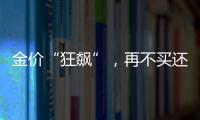 金价“狂飙”，再不买还